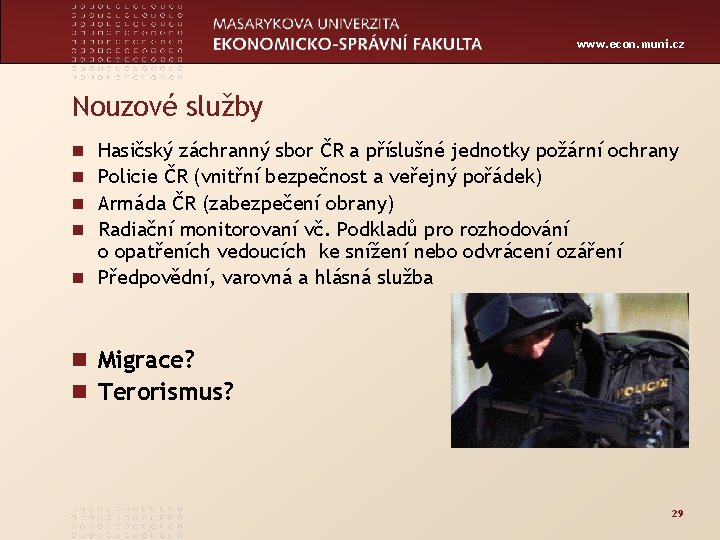 MASARYKOVA UNIVERZITA
EKONOMICKO-SPRÁVNÍ FAKULTA

www.econ.muni.cz

Nouzové služby

- Hasičský záchranný sbor ČR a příslušné jednotky požární ochrany
- Policie ČR (vnitřní bezpečnost a veřejný pořádek)
- Armáda ČR (zabezpečení obrany)
- Radiační monitorovaní vč. Podkladů pro rozhodování o opatřeních vedoucích ke snížení nebo odvrácení ozáření
- Předpovědní, varovná a hlásná služba

- Migrace?
- Terorismus?

POLICIE

29